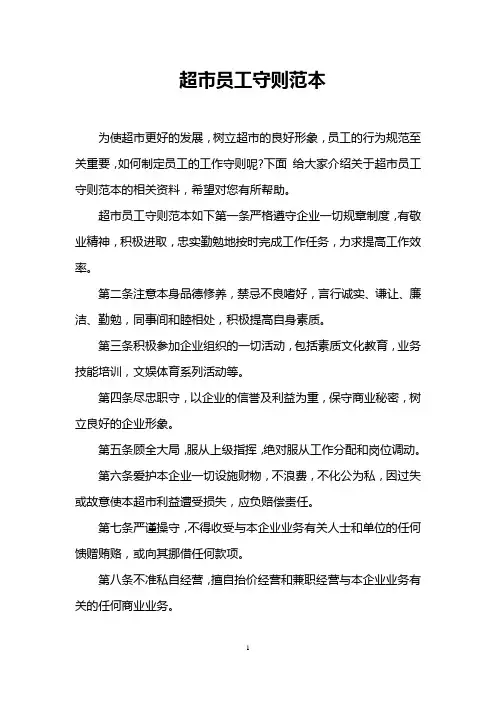 超市员工守则范本

为使超市更好的发展，树立超市的良好形象，员工的行为规范至关重要，如何制定员工的工作守则呢?下面 给大家介绍关于超市员工守则范本的相关资料，希望对您有所帮助。

超市员工守则范本如下第一条严格遵守企业一切规章制度，有敬业精神，积极进取，忠实勤勉地按时完成工作任务，力求提高工作效率。

第二条注意本身品德修养，禁忌不良嗜好，言行诚实、谦让、廉洁、勤勉，同事间和睦相处，积极提高自身素质。

第三条积极参加企业组织的一切活动，包括素质文化教育，业务技能培训，文娱体育系列活动等。

第四条尽忠职守，以企业的信誉及利益为重，保守商业秘密，树立良好的企业形象。

第五条顾全大局，服从上级指挥，绝对服从工作分配和岗位调动。

第六条爱护本企业一切设施财物，不浪费，不化公为私，因过失或故意使本超市利益遭受损失，应负赔偿责任。

第七条严谨操守，不得收受与本企业业务有关人士和单位的任何馈赠贿赂，或向其挪借任何款项。

第八条不准私自经营，擅自抬价经营和兼职经营与本企业业务有关的任何商业业务。

1